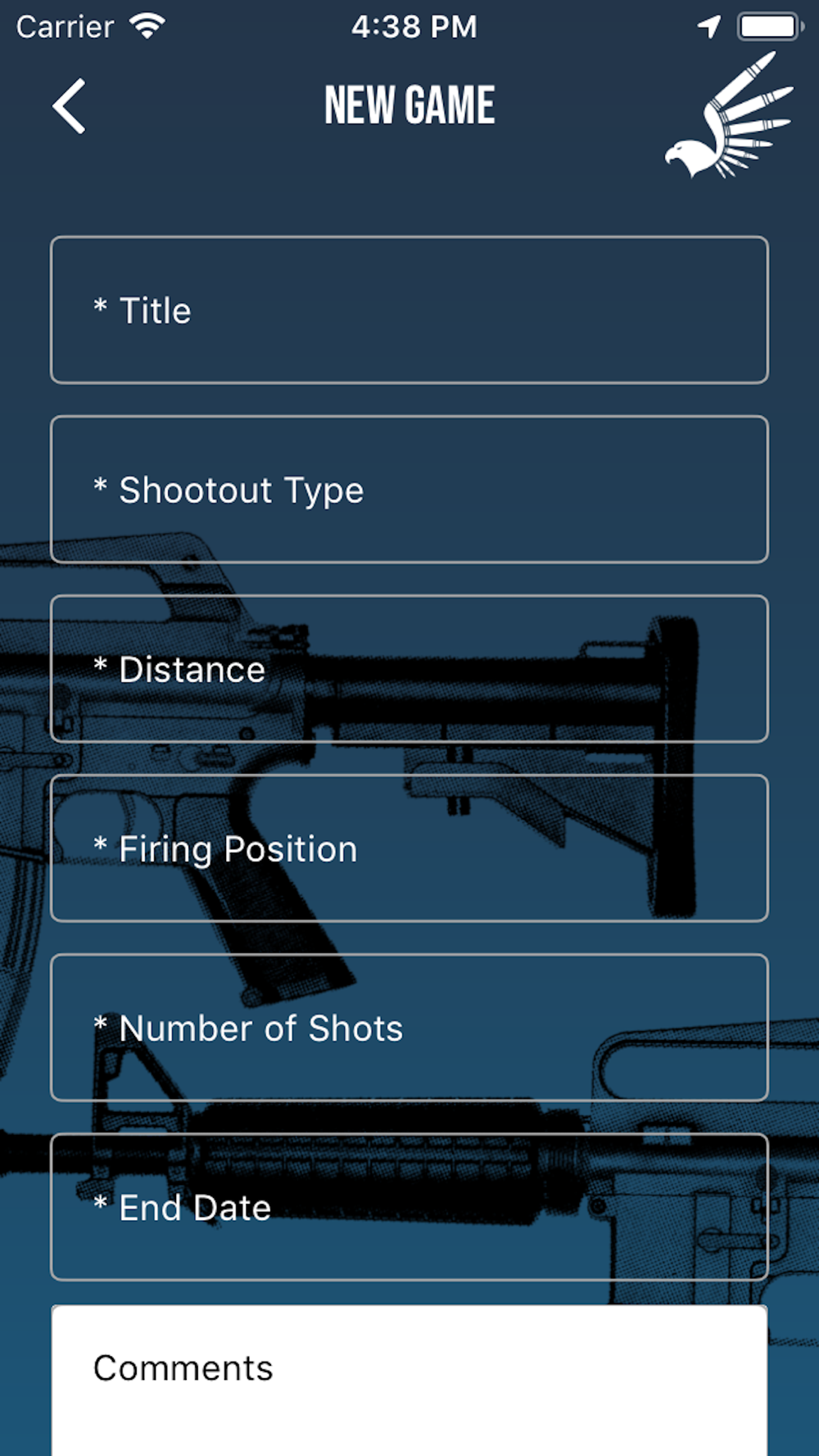 Carrier 4:38 PM

NEW GAME

* Title

* Shootout Type

* Distance

* Firing Position

* Number of Shots

* End Date

Comments